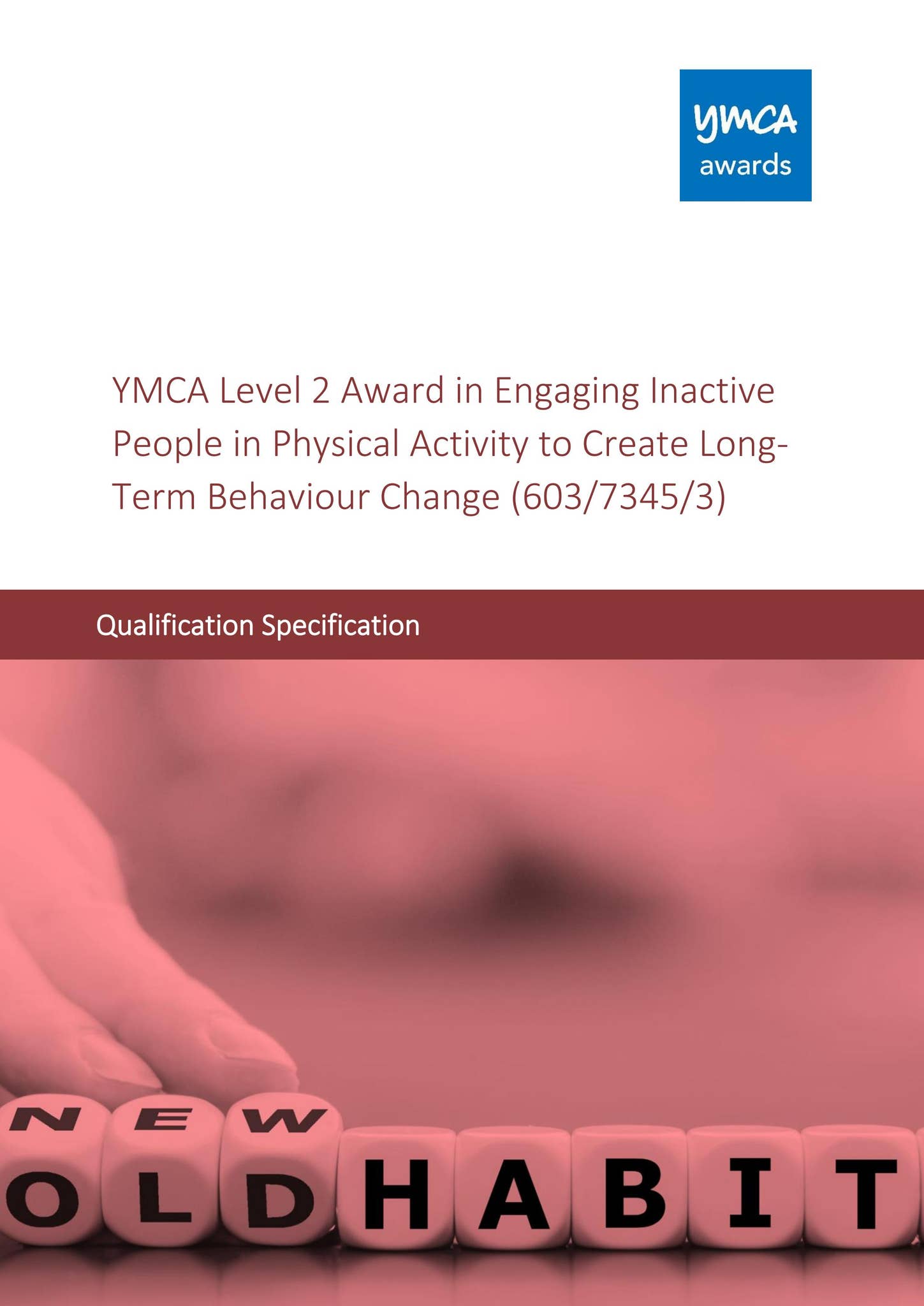 ymca
awards

YMCA Level 2 Award in Engaging Inactive People in Physical Activity to Create Long-Term Behaviour Change (603/7345/3)

Qualification Specification

NEW
OLD HABIT